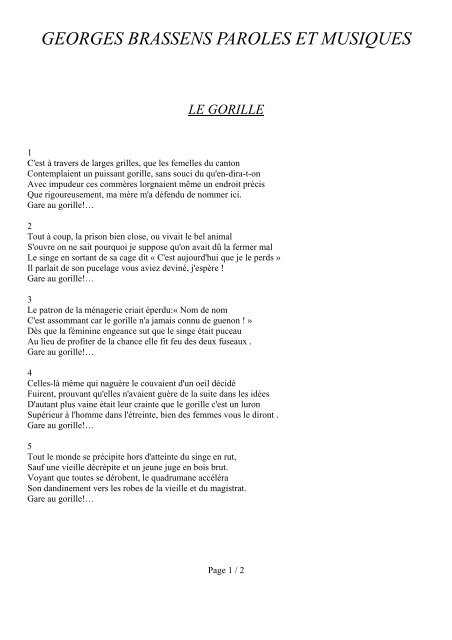 GEORGES BRASSENS PAROLES ET MUSIQUES

LE GORILLE

1
C'est à travers de larges grilles, que les femelles du canton
Contemplaient un puissant gorille, sans souci du qu'en-dira-t-on
Avec impudeur ces commères lorgnaient même un endroit précis
Que rigoureusement, ma mère m'a défendu de nommer ici.
Gare au gorille!…

2
Tout à coup, la prison bien close, ou vivait le bel animal
S'ouvre on ne sait pourquoi je suppose qu'on avait dû la fermer mal
Le singe en sortant de sa cage dit « C'est aujourd'hui que je le perds »
Il parlait de son pucelage vous aviez deviné, j'espère !
Gare au gorille!…

3
Le patron de la ménagerie criait éperdu:« Nom de nom
C'est assommant car le gorille n'a jamais connu de guenon ! »
Dès que la féminine engeance sut que le singe était puceau
Au lieu de profiter de la chance elle fit feu des deux fuseaux .
Gare au gorille!…

4
Celles-là même qui naguère le couvaient d'un oeil décidé
Fuirent, prouvant qu'elles n'avaient guère de la suite dans les idées
D'autant plus vaine était leur crainte que le gorille c'est un luron
Supérieur à l'homme dans l'étreinte, bien des femmes vous le diront .
Gare au gorille!…

5
Tout le monde se précipite hors d'atteinte du singe en rut,
Sauf une vieille décrépite et un jeune juge en bois brut.
Voyant que toutes se dérobent, le quadrumane accéléra
Son dandinement vers les robes de la vieille et du magistrat.
Gare au gorille!…

Page 1 / 2